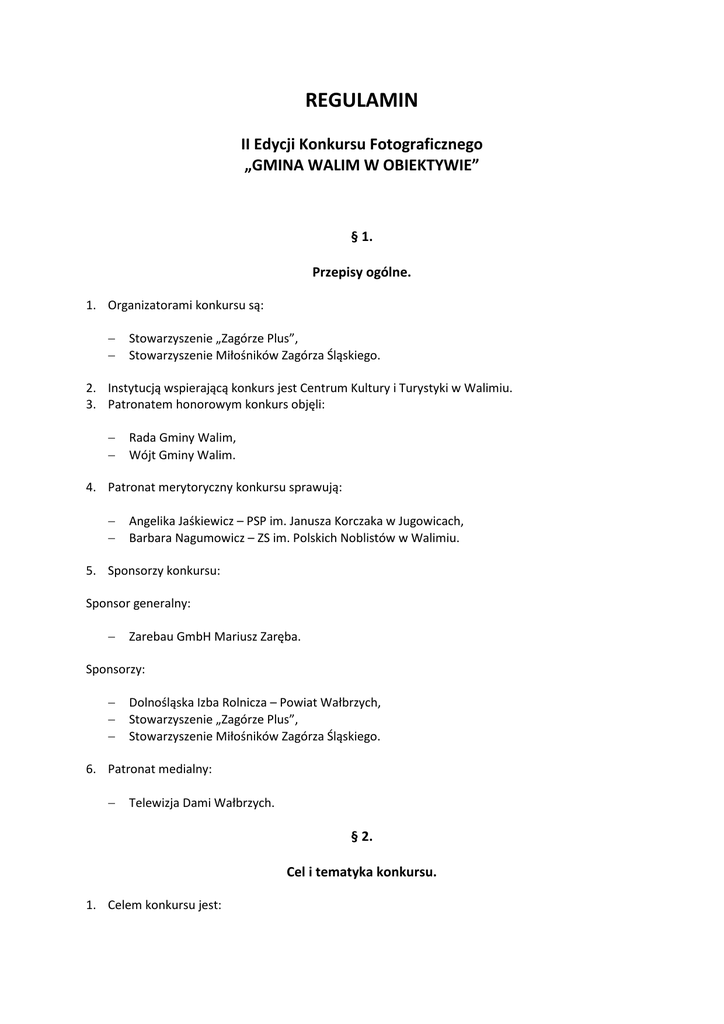 REGULAMIN

II Edycji Konkursu Fotograficznego
„GMINA WALIM W OBIEKTYWIE”

§ 1.

Przepisy ogólne.

1. Organizatorami konkursu są:

– Stowarzyszenie „Zagórze Plus”,
– Stowarzyszenie Miłośników Zagórza Śląskiego.

2. Instytucją wspierającą konkurs jest Centrum Kultury i Turystyki w Walimiu.
3. Patronatem honorowym konkurs objęli:

– Rada Gminy Walim,
– Wójt Gminy Walim.

4. Patronat merytoryczny konkursu sprawują:

– Angelika Jaśkiewicz – PSP im. Janusza Korczaka w Jugowicach,
– Barbara Nagumowicz – ZS im. Polskich Noblistów w Walimiu.

5. Sponsorzy konkursu:

Sponsor generalny:

– Zarebau GmbH Mariusz Zaręba.

Sponsorzy:

– Dolnośląska Izba Rolnicza – Powiat Wałbrzych,
– Stowarzyszenie „Zagórze Plus”,
– Stowarzyszenie Miłośników Zagórza Śląskiego.

6. Patronat medialny:

– Telewizja Dami Wałbrzych.

§ 2.

Cel i tematyka konkursu.

1. Celem konkursu jest: